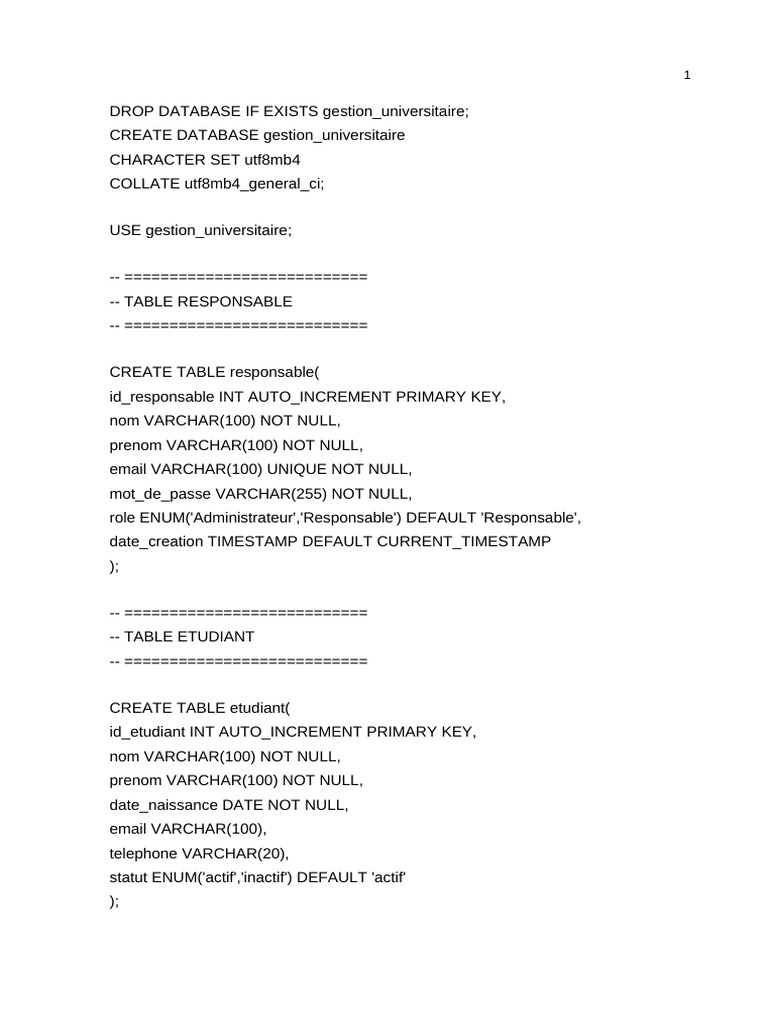 1

DROP DATABASE IF EXISTS gestion_universitaire;
CREATE DATABASE gestion_universitaire
CHARACTER SET utf8mb4
COLLATE utf8mb4_general_ci;

USE gestion_universitaire;

-- ===========================
-- TABLE RESPONSABLE
-- ===========================

CREATE TABLE responsable(
id_responsable INT AUTO_INCREMENT PRIMARY KEY,
nom VARCHAR(100) NOT NULL,
prenom VARCHAR(100) NOT NULL,
email VARCHAR(100) UNIQUE NOT NULL,
mot_de_passe VARCHAR(255) NOT NULL,
role ENUM('Administrateur','Responsable') DEFAULT 'Responsable',
date_creation TIMESTAMP DEFAULT CURRENT_TIMESTAMP
);

-- ===========================
-- TABLE ETUDIANT
-- ===========================

CREATE TABLE etudiant(
id_etudiant INT AUTO_INCREMENT PRIMARY KEY,
nom VARCHAR(100) NOT NULL,
prenom VARCHAR(100) NOT NULL,
date_naissance DATE NOT NULL,
email VARCHAR(100),
telephone VARCHAR(20),
statut ENUM('actif','inactif') DEFAULT 'actif'
);